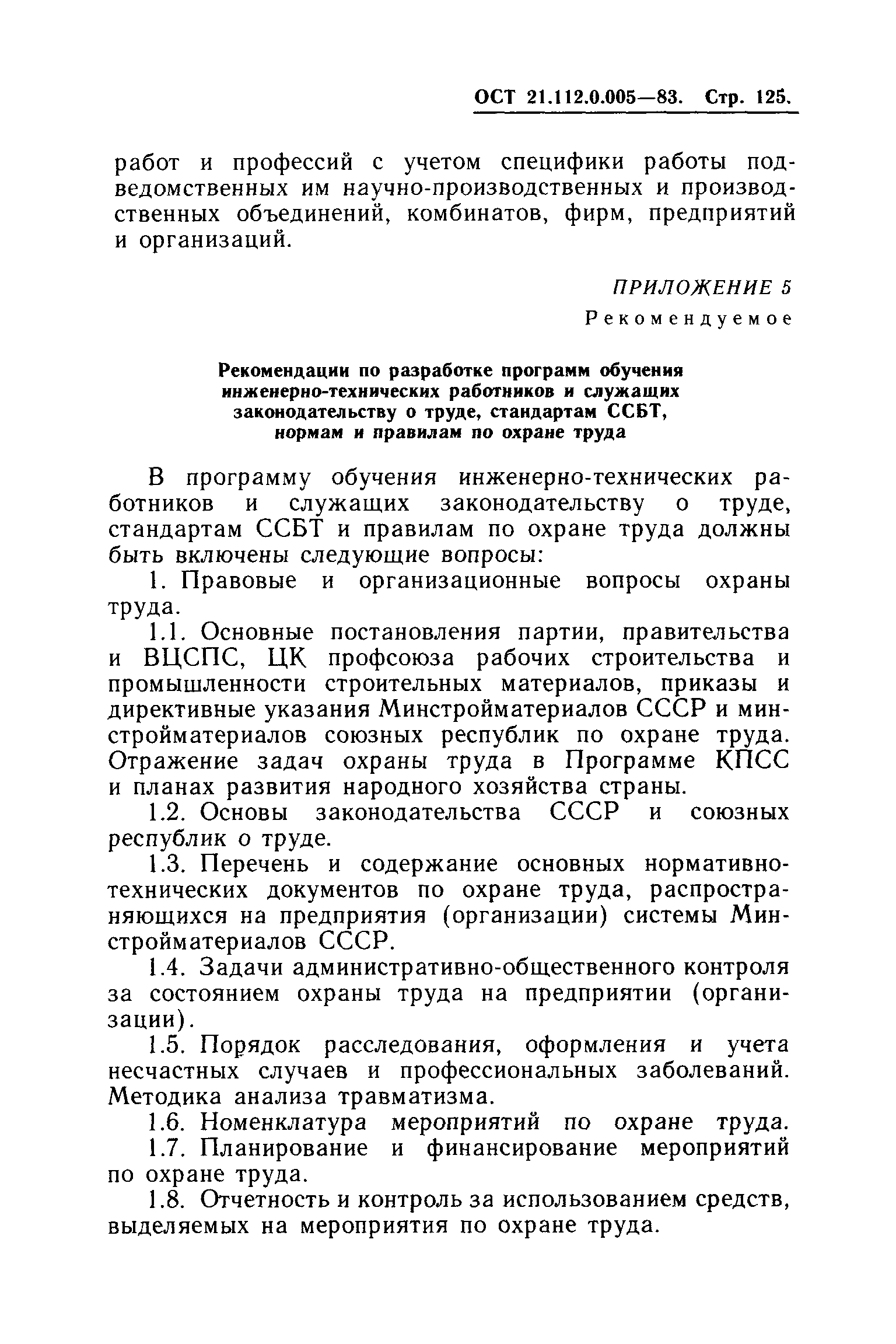 ОСТ 21.112.0.005—83. Стр. 125.

работ и профессий с учетом специфики работы подведомственных им научно-производственных и производственных объединений, комбинатов, фирм, предприятий и организаций.

ПРИЛОЖЕНИЕ 5
Рекомендуемое

Рекомендации по разработке программ обучения инженерно-технических работников и служащих законодательству о труде, стандартам ССБТ, нормам и правилам по охране труда

В программу обучения инженерно-технических работников и служащих законодательству о труде, стандартам ССБТ и правилам по охране труда должны быть включены следующие вопросы:

1. Правовые и организационные вопросы охраны труда.

1.1. Основные постановления партии, правительства и ВЦСПС, ЦК профсоюза рабочих строительства и промышленности строительных материалов, приказы и директивные указания Минстройматериалов СССР и минстройматериалов союзных республик по охране труда. Отражение задач охраны труда в Программе КПСС и планах развития народного хозяйства страны.

1.2. Основы законодательства СССР и союзных республик о труде.

1.3. Перечень и содержание основных нормативно-технических документов по охране труда, распространяющихся на предприятия (организации) системы Минстройматериалов СССР.

1.4. Задачи административно-общественного контроля за состоянием охраны труда на предприятии (организации).

1.5. Порядок расследования, оформления и учета несчастных случаев и профессиональных заболеваний. Методика анализа травматизма.

1.6. Номенклатура мероприятий по охране труда.

1.7. Планирование и финансирование мероприятий по охране труда.

1.8. Отчетность и контроль за использованием средств, выделяемых на мероприятия по охране труда.